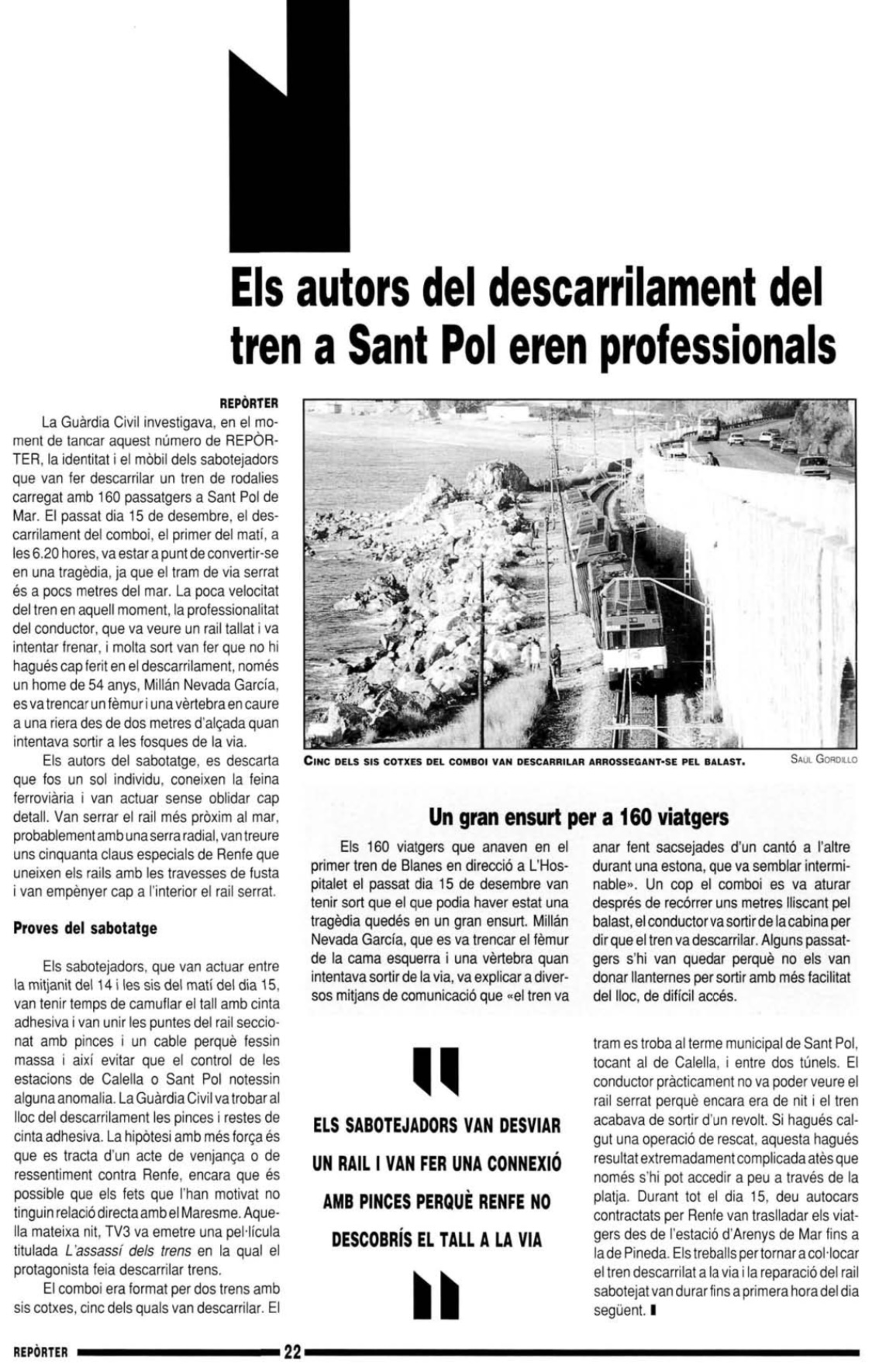 Els autors del descarrilament del tren a Sant Pol eren professionals

REPÒRTER

La Guàrdia Civil investigava, en el moment de tancar aquest número de REPÒRTER, la identitat i el mòbil dels sabotejadors que van fer descarrilar un tren de rodalies carregat amb 160 passatgers a Sant Pol de Mar. El passat dia 15 de desembre, el descarrilament del comboi, el primer del matí, a les 6.20 hores, va estar a punt de convertir-se en una tragèdia, ja que el tram de via serrat és a pocs metres del mar. La poca velocitat del tren en aquell moment, la professionalitat del conductor, que va veure un rail tallat i va intentar frenar, i molta sort van fer que no hi hagués cap ferit en el descarrilament, només un home de 54 anys, Millán Nevada García, es va trencar un fèmur i una vèrtebra en caure a una riera des de dos metres d'alçada quan intentava sortir a les fosques de la via.

Els autors del sabotatge, es descarta que fos un sol individu, coneixen la feina ferroviària i van actuar sense oblidar cap detall. Van serrar el rail més pròxim al mar, probablement amb una serra radial, van treure uns cinquanta claus especials de Renfe que uneixen els rails amb les travesses de fusta i van empènyer cap a l'interior el rail serrat.

Proves del sabotatge

Els sabotejadors, que van actuar entre la mitjanit del 14 i les sis del matí del dia 15, van tenir temps de camuflar el tall amb cinta adhesiva i van unir les puntes del rail seccionat amb pinces i un cable perquè fessin massa i així evitar que el control de les estacions de Calella o Sant Pol notessin alguna anomalia. La Guàrdia Civil va trobar al lloc del descarrilament les pinces i restes de cinta adhesiva. La hipòtesi amb més força és que es tracta d'un acte de venjança o de ressentiment contra Renfe, encara que és possible que els fets que l'han motivat no tinguin relació directa amb el Maresme. Aquella mateixa nit, TV3 va emetre una pel·lícula titulada L'assassí dels trens en la qual el protagonista feia descarrilar trens.

El comboi era format per dos trens amb sis cotxes, cinc dels quals van descarrilar. El tram es troba al terme municipal de Sant Pol, tocant al de Calella, i entre dos túnels. El conductor pràcticament no va poder veure el rail serrat perquè encara era de nit i el tren acabava de sortir d'un revolt. Si hagués calgut una operació de rescat, aquesta hagués resultat extremadament complicada atès que només s'hi pot accedir a peu a través de la platja. Durant tot el dia 15, deu autocars contractats per Renfe van traslladar els viatgers des de l'estació d'Arenys de Mar fins a la de Pineda. Els treballs per tornar a col·locar el tren descarrilat a la via i la reparació del rail sabotejat van durar fins a primera hora del dia següent.

CINC DELS SIS COTXES DEL COMBOI VAN DESCARRILAR ARROSSEGANT-SE PEL BALAST. SAÜL GORDILLO

Un gran ensurt per a 160 viatgers

Els 160 viatgers que anaven en el primer tren de Blanes en direcció a L'Hospitalet el passat dia 15 de desembre van tenir sort que el que podia haver estat una tragèdia quedés en un gran ensurt. Millán Nevada García, que es va trencar el fèmur de la cama esquerra i una vèrtebra quan intentava sortir de la via, va explicar a diversos mitjans de comunicació que «el tren va anar fent sacsejades d'un cantó a l'altre durant una estona, que va semblar interminable». Un cop el comboi es va aturar després de recórrer uns metres lliscant pel balast, el conductor va sortir de la cabina per dir que el tren va descarrilar. Alguns passatgers s'hi van quedar perquè no els van donar llanternes per sortir amb més facilitat del lloc, de difícil accés.

ELS SABOTEJADORS VAN DESVIAR UN RAIL I VAN FER UNA CONNEXIÓ AMB PINCES PERQUÈ RENFE NO DESCOBRÍS EL TALL A LA VIA

REPÒRTER 22